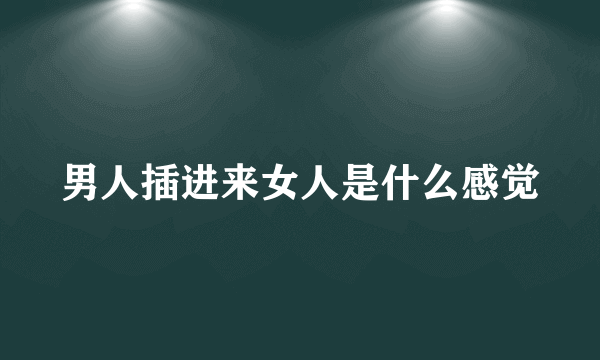 男人插进来女人是什么感觉